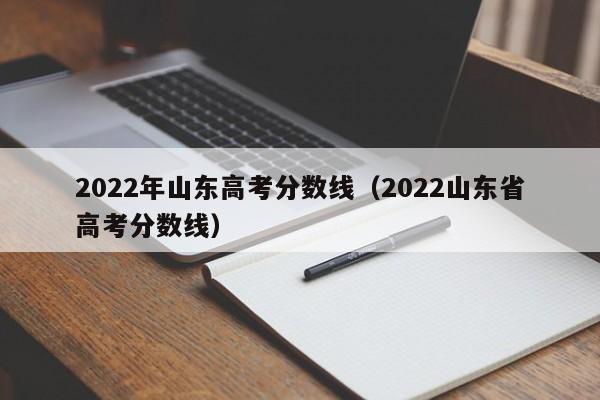 2022年山东高考分数线（2022山东省高考分数线）